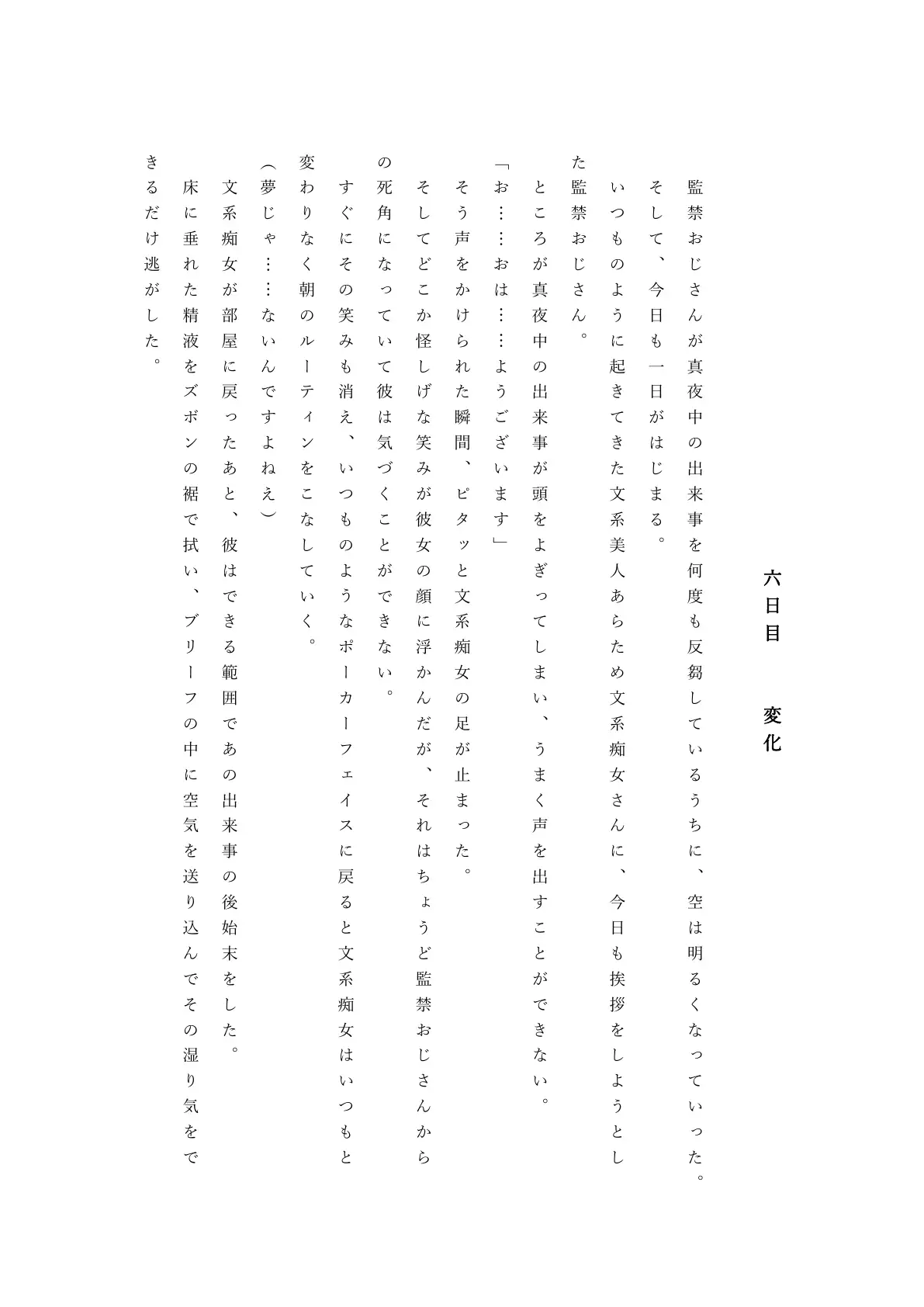 六日目　変化

監禁おじさんが真夜中の出来事を何度も反芻しているうちに、空は明るくなっていった。

そして、今日も一日がはじまる。

いつものように起きてきた文系美人あらため文系痴女さんに、今日も挨拶をしようとした監禁おじさん。

ところが真夜中の出来事が頭をよぎってしまい、うまく声を出すことができない。

「お……おは……ようございます」

そう声をかけられた瞬間、ピタッと文系痴女の足が止まった。

そしてどこか怪しげな笑みが彼女の顔に浮かんだが、それはちょうど監禁おじさんからの死角になっていて彼は気づくことができない。

すぐにその笑みも消え、いつものようなポーカーフェイスに戻ると文系痴女はいつもと変わりなく朝のルーティンをこなしていく。

（夢じゃ……ないんですよねえ）

文系痴女が部屋に戻ったあと、彼はできる範囲であの出来事の後始末をした。

床に垂れた精液をズボンの裾で拭い、ブリーフの中に空気を送り込んでその湿り気をできるだけ逃がした。